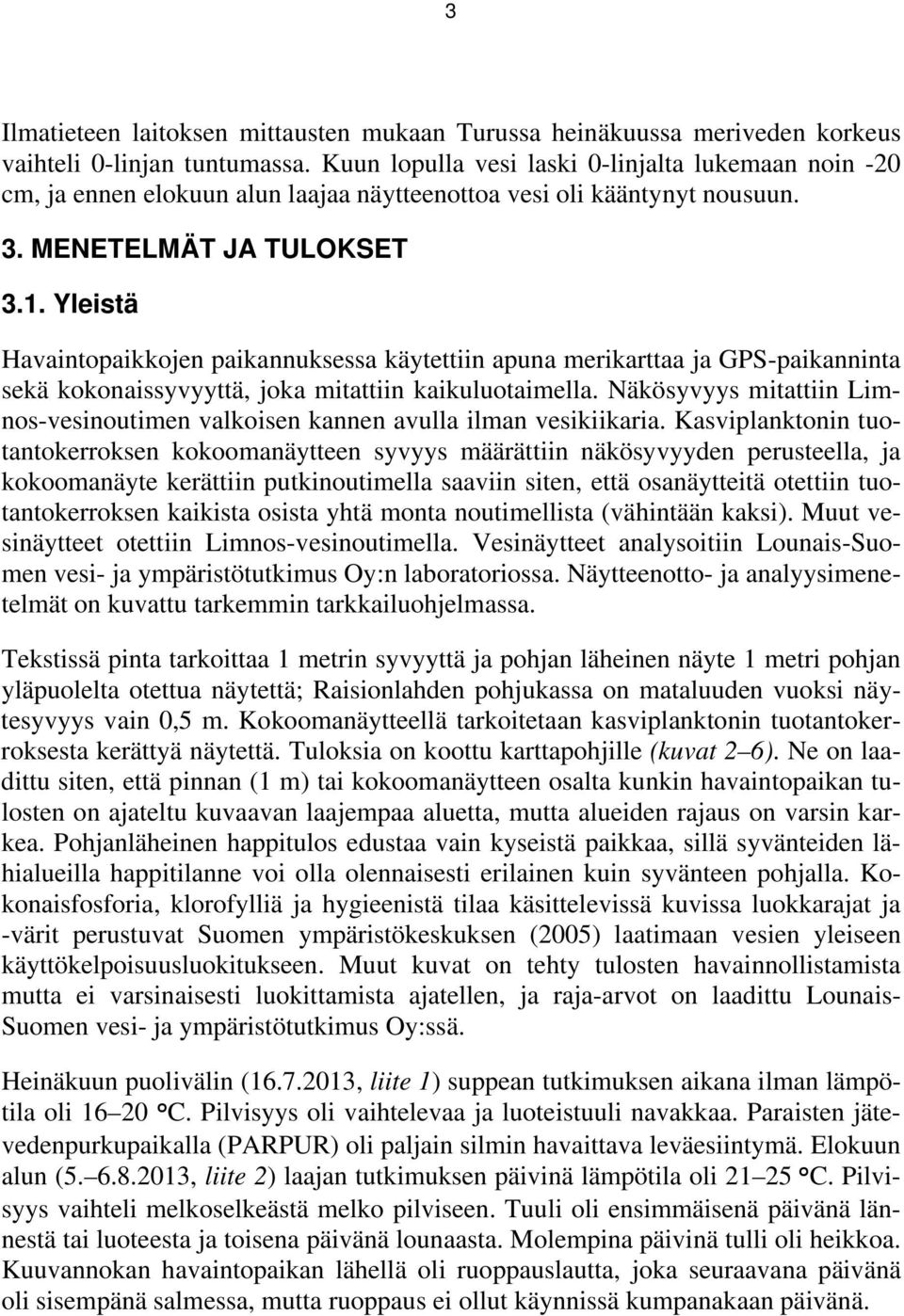 3

Ilmatieteen laitoksen mittausten mukaan Turussa heinäkuussa meriveden korkeus vaihteli 0-linjan tuntumassa. Kuun lopulla vesi laski 0-linjalta lukemaan noin -20 cm, ja ennen elokuun alun laajaa näytteenottoa vesi oli kääntynyt nousuun.

3. MENETELMÄT JA TULOKSET

3.1. Yleistä

Havaintopaikkojen paikannuksessa käytettiin apuna merikarttaa ja GPS-paikanninta sekä kokonaissyvyyttä, joka mitattiin kaikuluotaimella. Näkösyvyys mitattiin Limnos-vesinoutimen valkoisen kannen avulla ilman vesikiikaria. Kasviplanktonin tuotantokerroksen kokoomanäytteen syvyys määrättiin näkösyvyyden perusteella, ja kokoomanäyte kerättiin putkinoutimella saaviin siten, että osanäytteitä otettiin tuotantokerroksen kaikista osista yhtä monta noutimellista (vähintään kaksi). Muut vesinäytteet otettiin Limnos-vesinoutimella. Vesinäytteet analysoitiin Lounais-Suomen vesi- ja ympäristötutkimus Oy:n laboratoriossa. Näytteenotto- ja analyysimenetelmät on kuvattu tarkemmin tarkkailuohjelmassa.

Tekstissä pinta tarkoittaa 1 metrin syvyyttä ja pohjan läheinen näyte 1 metri pohjan yläpuolelta otettua näytettä; Raisionlahden pohjukassa on mataluuden vuoksi näytesyvyys vain 0,5 m. Kokoomanäytteellä tarkoitetaan kasviplanktonin tuotantokerroksesta kerättyä näytettä. Tuloksia on koottu karttapohjille (kuvat 2–6). Ne on laadittu siten, että pinnan (1 m) tai kokoomanäytteen osalta kunkin havaintopaikan tulosten on ajateltu kuvaavan laajempaa aluetta, mutta alueiden rajaus on varsin karkea. Pohjanläheinen happitulos edustaa vain kyseistä paikkaa, sillä syvänteiden lähialueilla happitilanne voi olla olennaisesti erilainen kuin syvänteen pohjalla. Kokonaisfosforia, klorofylliä ja hygieenistä tilaa käsittelevissä kuvissa luokkarajat ja -värit perustuvat Suomen ympäristökeskuksen (2005) laatimaan vesien yleiseen käyttökelpoisuusluokitukseen. Muut kuvat on tehty tulosten havainnollistamista mutta ei varsinaisesti luokittamista ajatellen, ja raja-arvot on laadittu Lounais-Suomen vesi- ja ympäristötutkimus Oy:ssä.

Heinäkuun puolivälin (16.7.2013, liite 1) suppean tutkimuksen aikana ilman lämpötila oli 16–20 °C. Pilvisyys oli vaihtelevaa ja luoteistuuli navakkaa. Paraisten jätevedenpurkupaikalla (PARPUR) oli paljain silmin havaittava leväesiintymä. Elokuun alun (5.–6.8.2013, liite 2) laajan tutkimuksen päivinä lämpötila oli 21–25 °C. Pilvisyys vaihteli melkoselkeästä melko pilviseen. Tuuli oli ensimmäisenä päivänä lännestä tai luoteesta ja toisena päivänä lounaasta. Molempina päivinä tulli oli heikkoa. Kuuvannokan havaintopaikan lähellä oli ruoppauslautta, joka seuraavana päivänä oli sisempänä salmessa, mutta ruoppaus ei ollut käynnissä kumpanakaan päivänä.